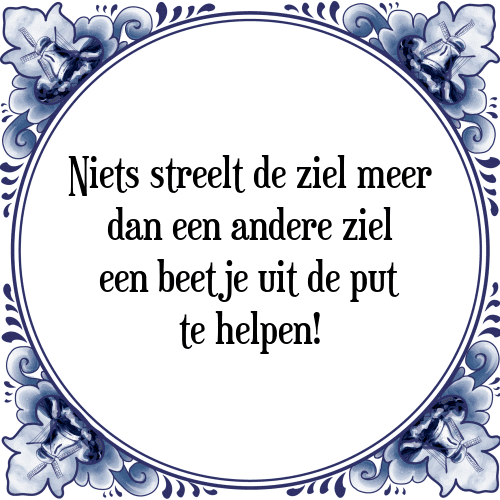 Niets streelt de ziel meer dan een andere ziel een beetje uit de put te helpen!